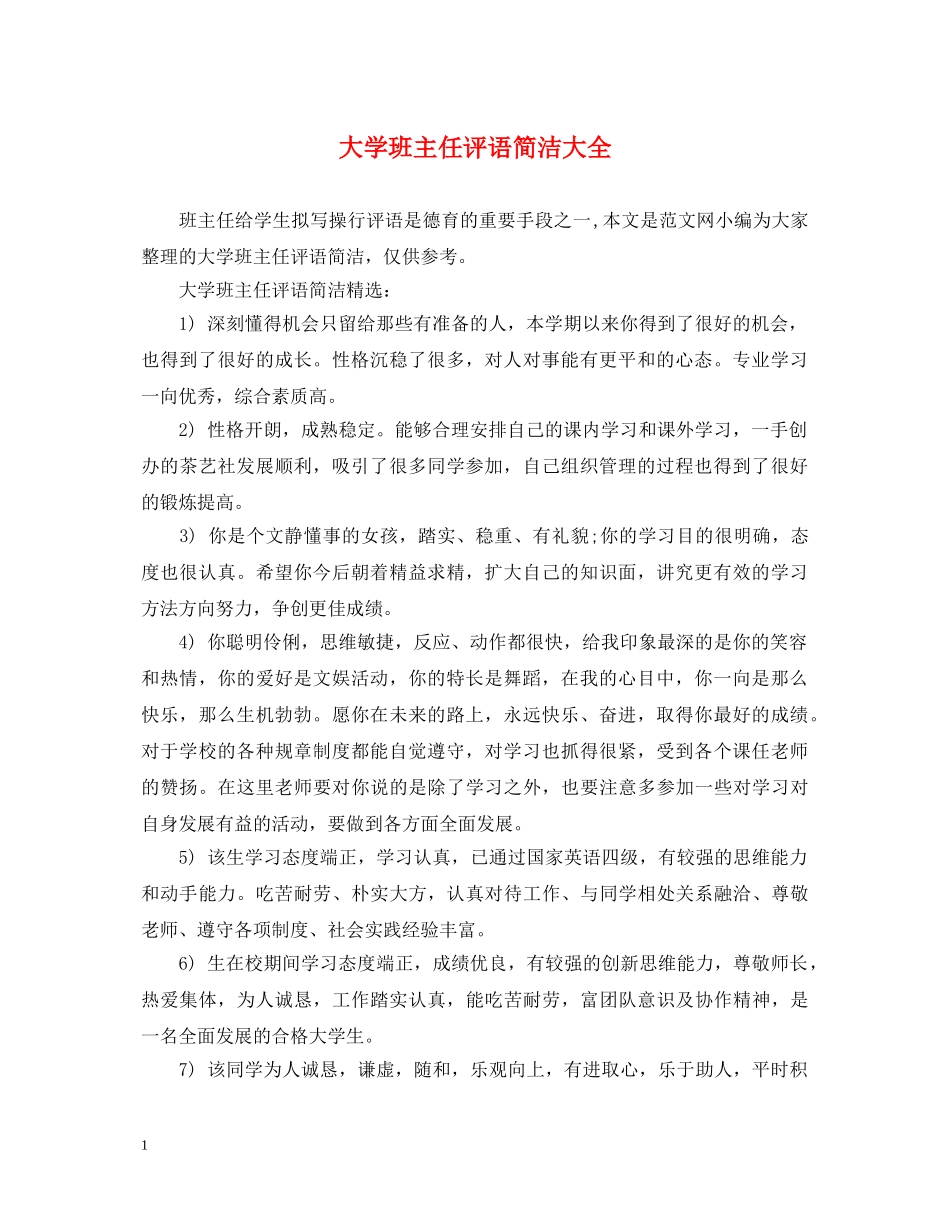 大学班主任评语简洁大全

班主任给学生拟写操行评语是德育的重要手段之一,本文是范文网小编为大家整理的大学班主任评语简洁，仅供参考。

大学班主任评语简洁精选：

1) 深刻懂得机会只留给那些有准备的人，本学期以来你得到了很好的机会，也得到了很好的成长。性格沉稳了很多，对人对事能有更平和的心态。专业学习一向优秀，综合素质高。

2) 性格开朗，成熟稳定。能够合理安排自己的课内学习和课外学习，一手创办的茶艺社发展顺利，吸引了很多同学参加，自己组织管理的过程也得到了很好的锻炼提高。

3) 你是个文静懂事的女孩，踏实、稳重、有礼貌;你的学习目的很明确，态度也很认真。希望你今后朝着精益求精，扩大自己的知识面，讲究更有效的学习方法方向努力，争创更佳成绩。

4) 你聪明伶俐，思维敏捷，反应、动作都很快，给我印象最深的是你的笑容和热情，你的爱好是文娱活动，你的特长是舞蹈，在我的心目中，你一向是那么快乐，那么生机勃勃。愿你在未来的路上，永远快乐、奋进，取得你最好的成绩。对于学校的各种规章制度都能自觉遵守，对学习也抓得很紧，受到各个课任老师的赞扬。在这里老师要对你说的是除了学习之外，也要注意多参加一些对学习对自身发展有益的活动，要做到各方面全面发展。

5) 该生学习态度端正，学习认真，已通过国家英语四级，有较强的思维能力和动手能力。吃苦耐劳、朴实大方，认真对待工作、与同学相处关系融洽、尊敬老师、遵守各项制度、社会实践经验丰富。

6) 生在校期间学习态度端正，成绩优良，有较强的创新思维能力，尊敬师长，热爱集体，为人诚恳，工作踏实认真，能吃苦耐劳，富团队意识及协作精神，是一名全面发展的合格大学生。

7) 该同学为人诚恳，谦虚，随和，乐观向上，有进取心，乐于助人，平时积

1